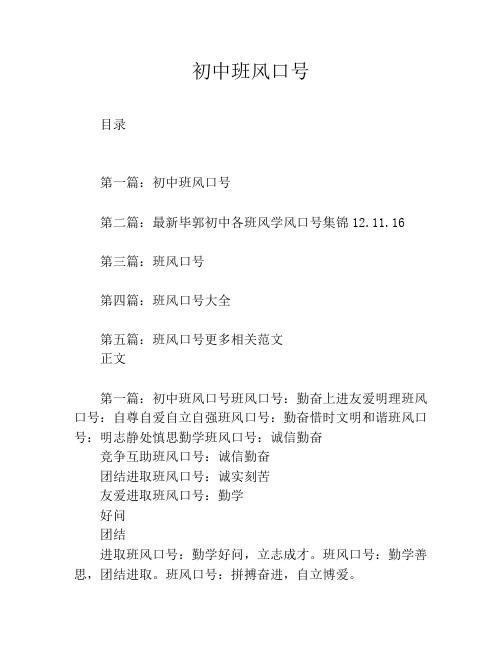 初中班风口号

目录

第一篇：初中班风口号

第二篇：最新毕郭初中各班风学风口号集锦 12.11.16

第三篇：班风口号

第四篇：班风口号大全

第五篇：班风口号更多相关范文
正文

第一篇：初中班风口号班风口号：勤奋上进友爱明理班风口号：自尊自爱自立自强班风口号：勤奋惜时文明和谐班风口号：明志静处慎思勤学班风口号：诚信勤奋
竞争互助班风口号：诚信勤奋
团结进取班风口号：诚实刻苦
友爱进取班风口号：勤学
好问
团结
进取班风口号：勤学好问，立志成才。班风口号：勤学善思，团结进取。班风口号：拼搏奋进，自立博爱。